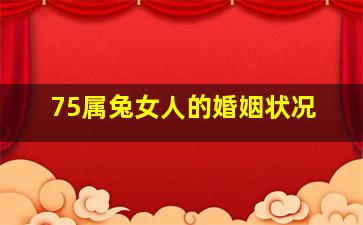 75属兔女人的婚姻状况